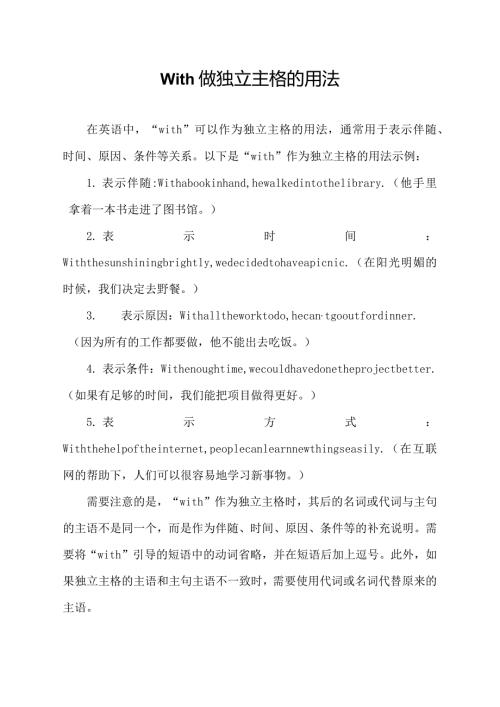 With 做独立主格的用法

在英语中，“with”可以作为独立主格的用法，通常用于表示伴随、时间、原因、条件等关系。以下是“with”作为独立主格的用法示例：

1. 表示伴随:Withabookinhand,hewalkedintothelibrary.（他手里拿着一本书走进了图书馆。）

2. 表示时间：Withthesunshiningbrightly,wedecidedtohaveapicnic.（在阳光明媚的时候，我们决定去野餐。）

3. 表示原因：Withalltheworktodo,hecan·tgooutfordinner.（因为所有的工作都要做，他不能出去吃饭。）

4. 表示条件：Withenoughtime,wecouldhavedonetheprojectbetter.（如果有足够的时间，我们能把项目做得更好。）

5. 表示方式：Withthehelpoftheinternet,peoplecanlearnnewthingseasily.（在互联网的帮助下，人们可以很容易地学习新事物。）

需要注意的是，“with”作为独立主格时，其后的名词或代词与主句的主语不是同一个，而是作为伴随、时间、原因、条件等的补充说明。需要将“with”引导的短语中的动词省略，并在短语后加上逗号。此外，如果独立主格的主语和主句主语不一致时，需要使用代词或名词代替原来的主语。